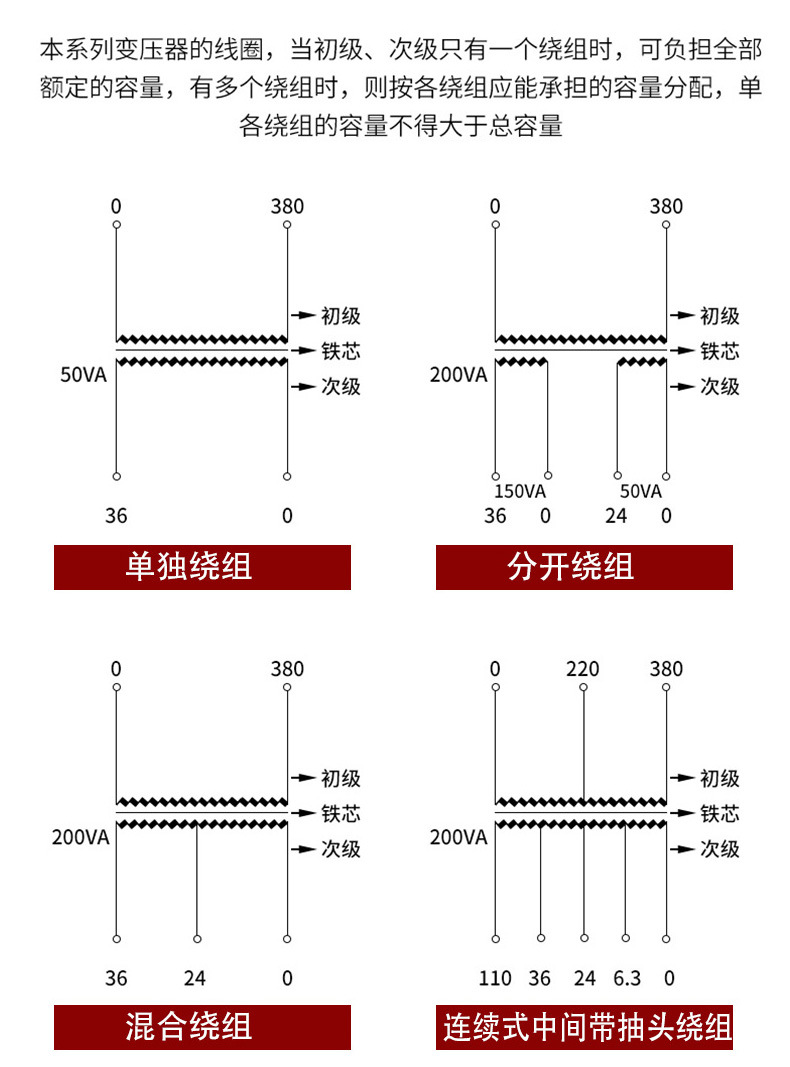 本系列变压器的线圈，当初级、次级只有一个绕组时，可负担全部额定的容量，有多个绕组时，则按各绕组应能承担的容量分配，单各绕组的容量不得大于总容量

0 380
初级
铁芯
次级
50VA
36 0
单独绕组

0 380
初级
铁芯
次级
200VA
150VA 50VA
36 0 24 0
分开绕组

0 380
初级
铁芯
次级
200VA
36 24 0
混合绕组

0 220 380
初级
铁芯
次级
200VA
110 36 24 6.3 0
连续式中间带抽头绕组